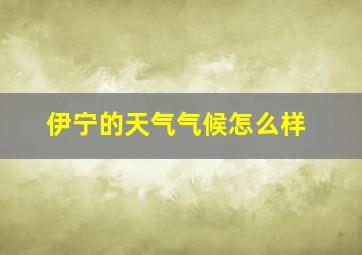 伊宁的天气气候怎么样